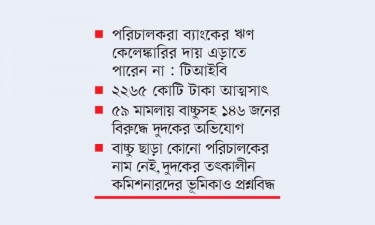 ■ পরিচালকরা ব্যাংকের ঋণ কেলেঙ্কারির দায় এড়াতে পারেন না : টিআইবি

■ ২২৬৫ কোটি টাকা আত্মসাৎ

■ ৫৯ মামলায় বাচ্চুসহ ১৪৬ জনের বিরুদ্ধে দুদকের অভিযোগ

■ বাচ্চু ছাড়া কোনো পরিচালকের নাম নেই, দুদকের তৎকালীন কমিশনারদের ভূমিকাও প্রশ্নবিদ্ধ